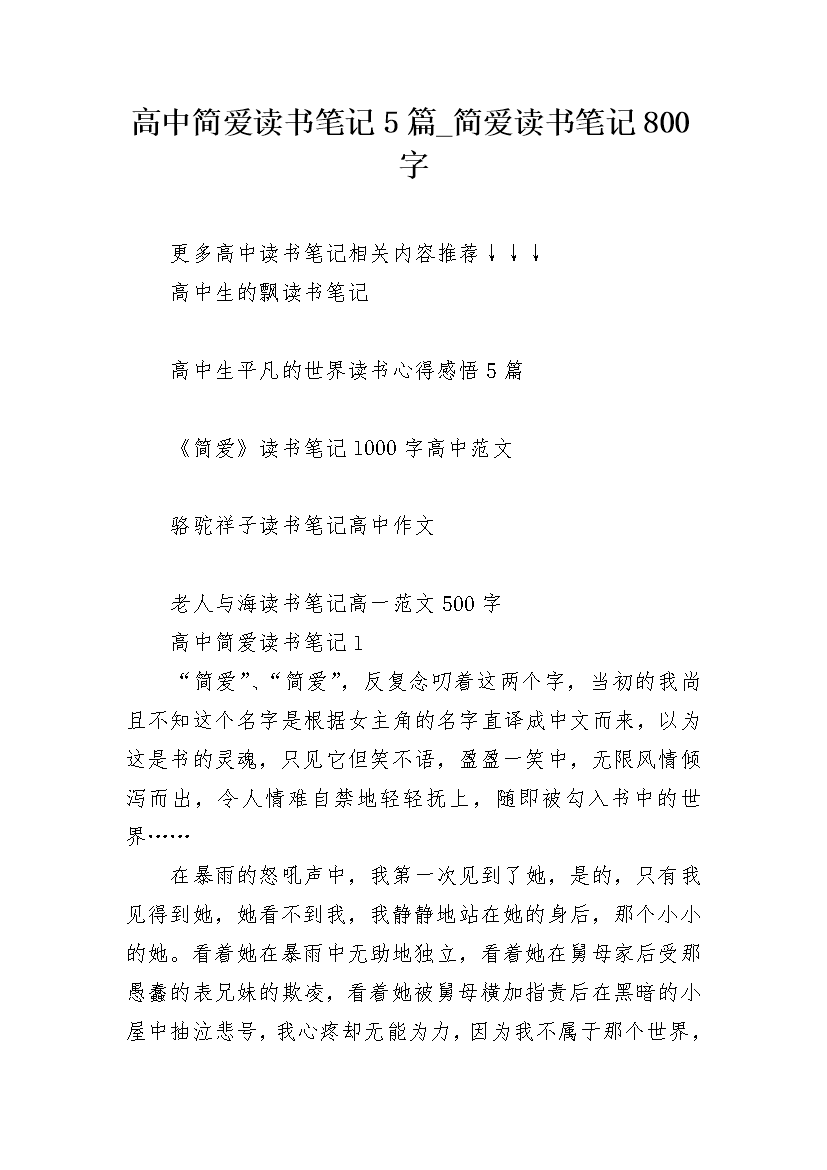 高中简爱读书笔记5篇_简爱读书笔记800字

更多高中读书笔记相关内容推荐↓↓↓
高中生的飘读书笔记

高中生平凡的世界读书心得感悟5篇

《简爱》读书笔记1000字高中范文

骆驼祥子读书笔记高中作文

老人与海读书笔记高一范文500字
高中简爱读书笔记1

“简爱”、“简爱”，反复念叨着这两个字，当初的我尚且不知这个名字是根据女主角的名字直译成中文而来，以为这是书的灵魂，只见它但笑不语，盈盈一笑中，无限风情倾泻而出，令人情难自禁地轻轻抚上，随即被勾入书中的世界……

在暴雨的怒吼声中，我第一次见到了她，是的，只有我见得到她，她看不到我，我静静地站在她的身后，那个小小的她。看着她在暴雨中无助地独立，看着她在舅母家后受那愚蠢的表兄妹的欺凌，看着她被舅母横加指责后在黑暗的小屋中抽泣悲号，我心疼却无能为力，因为我不属于那个世界，